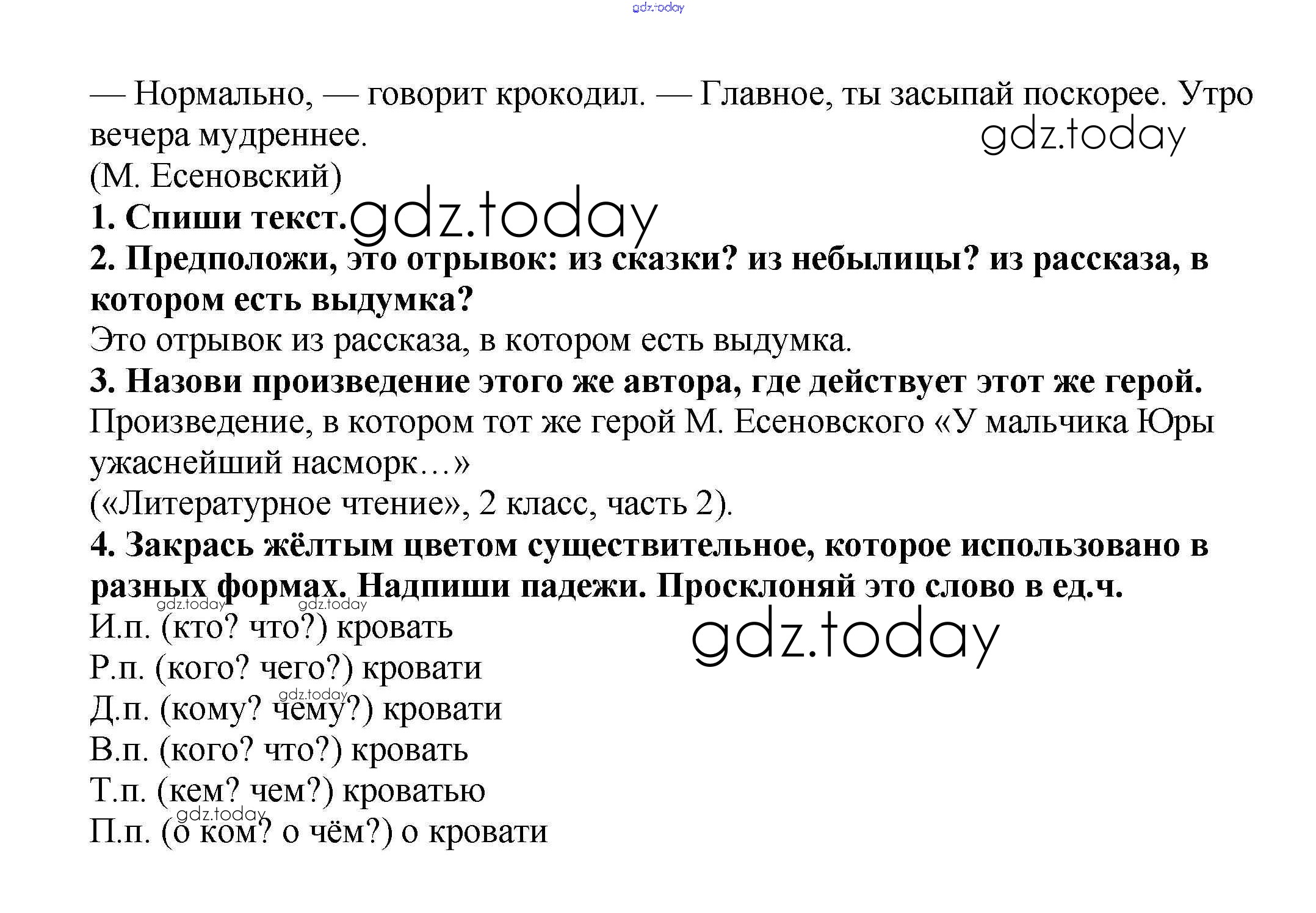 — Нормально, — говорит крокодил. — Главное, ты засыпай поскорее. Утро вечера мудреннее.
(М. Есеновский)

1. Спиши текст.

2. Предположи, это отрывок: из сказки? из небылицы? из рассказа, в котором есть выдумка?

Это отрывок из рассказа, в котором есть выдумка.

3. Назови произведение этого же автора, где действует этот же герой.

Произведение, в котором тот же герой М. Есеновского «У мальчика Юры ужаснейший насморк…»
(«Литературное чтение», 2 класс, часть 2).

4. Закрась жёлтым цветом существительное, которое использовано в разных формах. Надпиши падежи. Просклоняй это слово в ед.ч.

И.п. (кто? что?) кровать
Р.п. (кого? чего?) кровати
Д.п. (кому? чему?) кровати
В.п. (кого? что?) кровать
Т.п. (кем? чем?) кроватью
П.п. (о ком? о чём?) о кровати

gdz.today